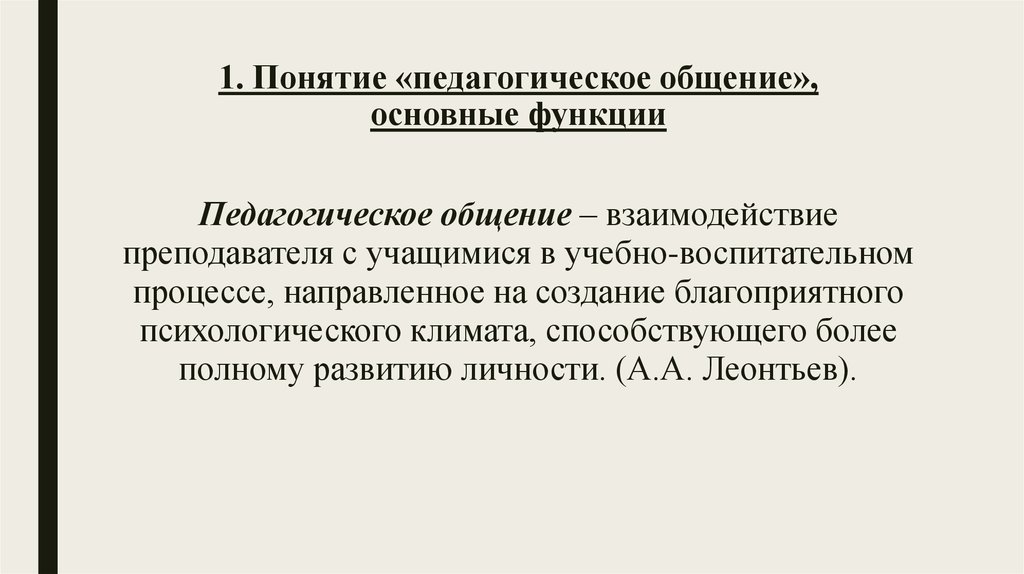 1. Понятие «педагогическое общение», основные функции

Педагогическое общение – взаимодействие преподавателя с учащимися в учебно-воспитательном процессе, направленное на создание благоприятного психологического климата, способствующего более полному развитию личности. (А.А. Леонтьев).